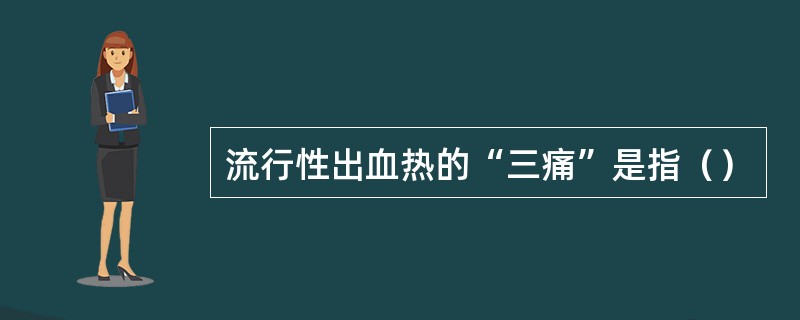 流行性出血热的“三痛”是指（）